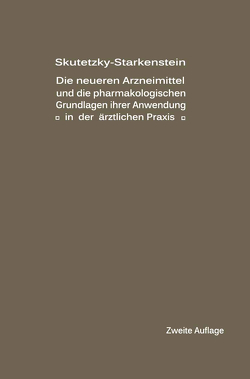 Skutetzky-Starkenstein

Die neueren Arzneimittel und die pharmakologischen Grundlagen ihrer Anwendung ▫ in der ärztlichen Praxis ▫

Zweite Auflage